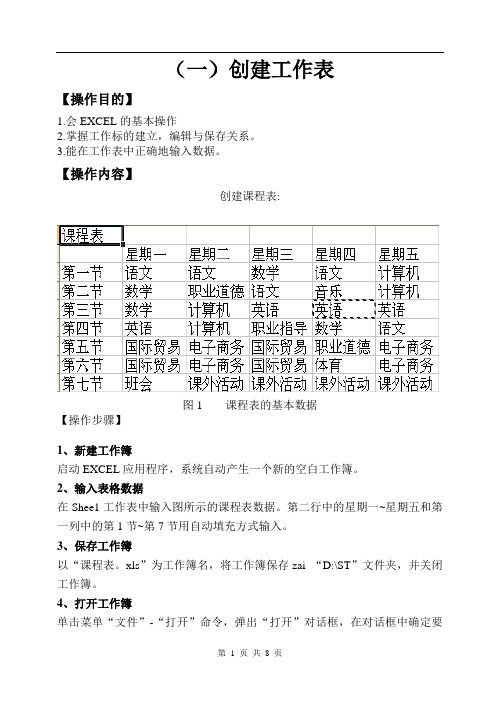 （一）创建工作表

【操作目的】

1.会 EXCEL 的基本操作
2.掌握工作标的建立，编辑与保存关系。
3.能在工作表中正确地输入数据。

【操作内容】

创建课程表:

| 课程表 | | | | | |
|---|---|---|---|---|---|
| | 星期一 | 星期二 | 星期三 | 星期四 | 星期五 |
| 第一节 | 语文 | 语文 | 数学 | 语文 | 计算机 |
| 第二节 | 数学 | 职业道德 | 语文 | 音乐 | 计算机 |
| 第三节 | 数学 | 计算机 | 英语 | 英语 | 英语 |
| 第四节 | 英语 | 计算机 | 职业指导 | 数学 | 语文 |
| 第五节 | 国际贸易 | 电子商务 | 国际贸易 | 职业道德 | 电子商务 |
| 第六节 | 国际贸易 | 电子商务 | 国际贸易 | 体育 | 电子商务 |
| 第七节 | 班会 | 课外活动 | 课外活动 | 课外活动 | 课外活动 |

图 1　　课程表的基本数据

【操作步骤】

1、新建工作簿

启动 EXCEL 应用程序，系统自动产生一个新的空白工作簿。

2、输入表格数据

在 Sheel 工作表中输入图所示的课程表数据。第二行中的星期一~星期五和第一列中的第 1 节~第 7 节用自动填充方式输入。

3、保存工作簿

以“课程表。xls”为工作簿名，将工作簿保存 zai “D:\ST”文件夹，并关闭工作簿。

4、打开工作簿

单击菜单“文件”-“打开”命令，弹出“打开”对话框，在对话框中确定要

第 1 页 共 8 页